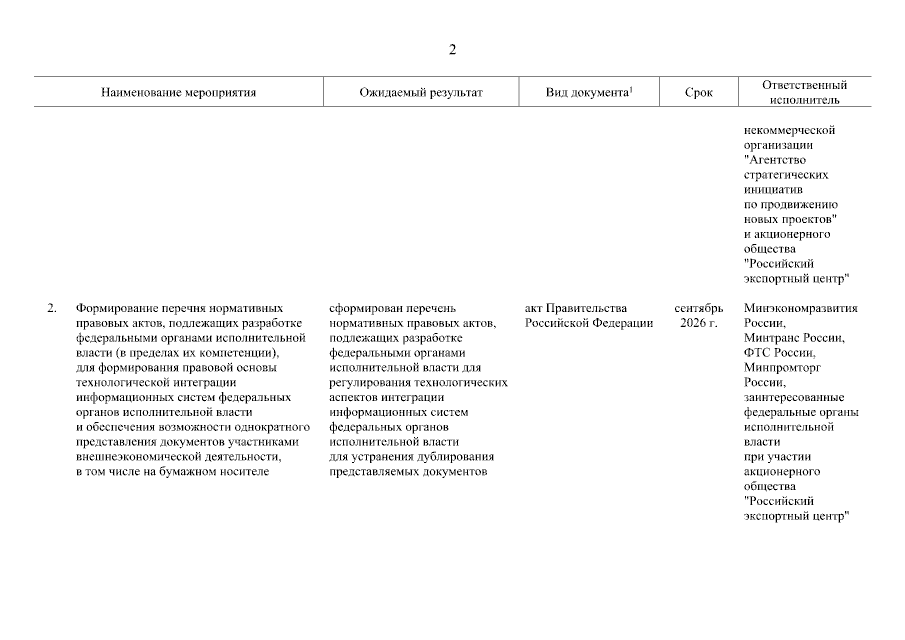 2

| | Наименование мероприятия | Ожидаемый результат | Вид документа$^1$ | Срок | Ответственный исполнитель |
|---|---|---|---|---|---|
| | | | | | некоммерческой организации "Агентство стратегических инициатив по продвижению новых проектов" и акционерного общества "Российский экспортный центр" |
| 2. | Формирование перечня нормативных правовых актов, подлежащих разработке федеральными органами исполнительной власти (в пределах их компетенции), для формирования правовой основы технологической интеграции информационных систем федеральных органов исполнительной власти и обеспечения возможности однократного представления документов участниками внешнеэкономической деятельности, в том числе на бумажном носителе | сформирован перечень нормативных правовых актов, подлежащих разработке федеральными органами исполнительной власти для регулирования технологических аспектов интеграции информационных систем федеральных органов исполнительной власти для устранения дублирования представляемых документов | акт Правительства Российской Федерации | сентябрь 2026 г. | Минэкономразвития России, Минтранс России, ФТС России, Минпромторг России, заинтересованные федеральные органы исполнительной власти при участии акционерного общества "Российский экспортный центр" |